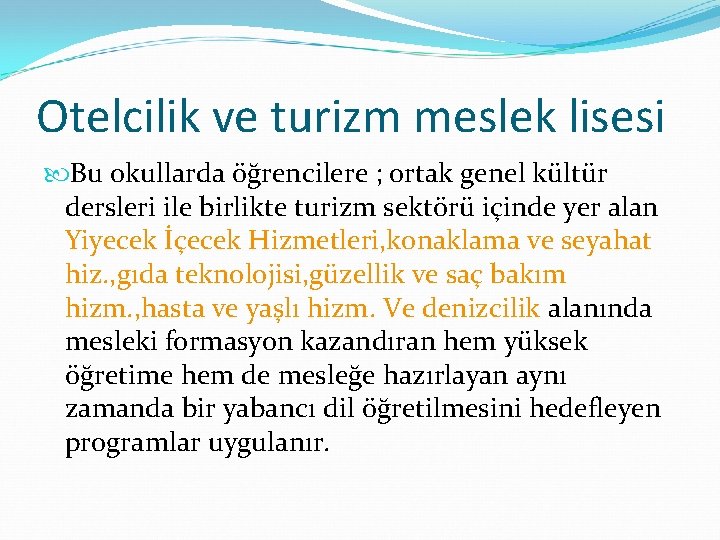 Otelcilik ve turizm meslek lisesi

Bu okullarda öğrencilere ; ortak genel kültür dersleri ile birlikte turizm sektörü içinde yer alan Yiyecek İçecek Hizmetleri,konaklama ve seyahat hiz.,gıda teknolojisi,güzellik ve saç bakım hizm.,hasta ve yaşlı hizm. Ve denizcilik alanında mesleki formasyon kazandıran hem yüksek öğretime hem de mesleğe hazırlayan aynı zamanda bir yabancı dil öğretilmesini hedefleyen programlar uygulanır.